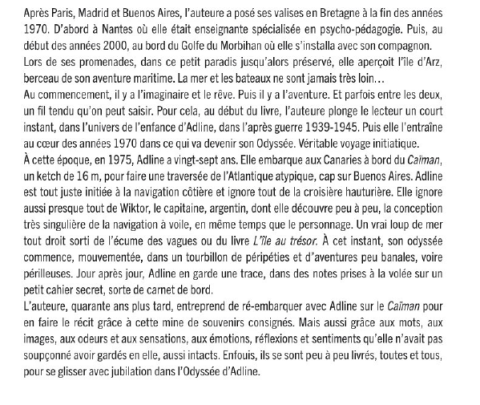 Après Paris, Madrid et Buenos Aires, l'auteure a posé ses valises en Bretagne à la fin des années 1970. D'abord à Nantes où elle était enseignante spécialisée en psycho-pédagogie. Puis, au début des années 2000, au bord du Golfe du Morbihan où elle s'installa avec son compagnon. Lors de ses promenades, dans ce petit paradis jusqu'alors préservé, elle aperçoit l'île d'Arz, berceau de son aventure maritime. La mer et les bateaux ne sont jamais très loin…
Au commencement, il y a l'imaginaire et le rêve. Puis il y a l'aventure. Et parfois entre les deux, un fil tendu qu'on peut saisir. Pour cela, au début du livre, l'auteure plonge le lecteur un court instant, dans l'univers de l'enfance d'Adline, dans l'après guerre 1939-1945. Puis elle l'entraîne au cœur des années 1970 dans ce qui va devenir son Odyssée. Véritable voyage initiatique.
À cette époque, en 1975, Adline a vingt-sept ans. Elle embarque aux Canaries à bord du Caïman, un ketch de 16 m, pour faire une traversée de l'Atlantique atypique, cap sur Buenos Aires. Adline est tout juste initiée à la navigation côtière et ignore tout de la croisière hauturière. Elle ignore aussi presque tout de Wiktor, le capitaine, argentin, dont elle découvre peu à peu, la conception très singulière de la navigation à voile, en même temps que le personnage. Un vrai loup de mer tout droit sorti de l'écume des vagues ou du livre L'île au trésor. À cet instant, son odyssée commence, mouvementée, dans un tourbillon de péripéties et d'aventures peu banales, voire périlleuses. Jour après jour, Adline en garde une trace, dans des notes prises à la volée sur un petit cahier secret, sorte de carnet de bord.
L'auteure, quarante ans plus tard, entreprend de ré-embarquer avec Adline sur le Caïman pour en faire le récit grâce à cette mine de souvenirs consignés. Mais aussi grâce aux mots, aux images, aux odeurs et aux sensations, aux émotions, réflexions et sentiments qu'elle n'avait pas soupçonné avoir gardés en elle, aussi intacts. Enfouis, ils se sont peu à peu livrés, toutes et tous, pour se glisser avec jubilation dans l'Odyssée d'Adline.